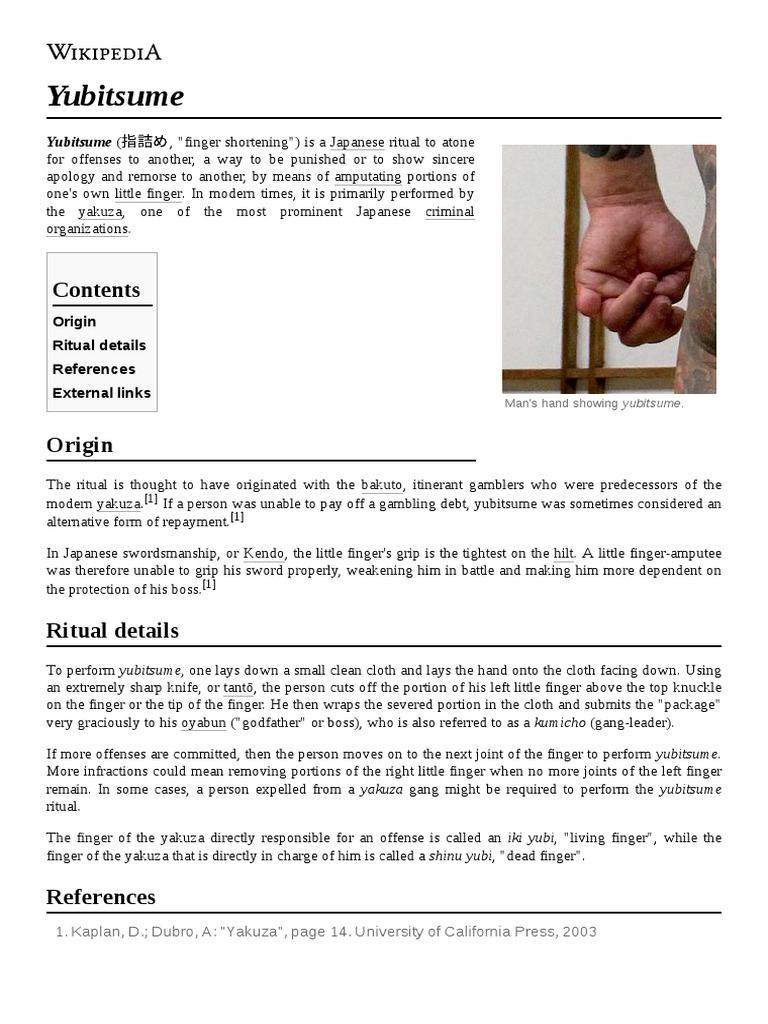 WIKIPEDIA

Yubitsume

Yubitsume (指詰め, "finger shortening") is a Japanese ritual to atone for offenses to another, a way to be punished or to show sincere apology and remorse to another, by means of amputating portions of one's own little finger. In modern times, it is primarily performed by the yakuza, one of the most prominent Japanese criminal organizations.

Contents
Origin
Ritual details
References
External links

Man's hand showing yubitsume.

Origin

The ritual is thought to have originated with the bakuto, itinerant gamblers who were predecessors of the modern yakuza.[1] If a person was unable to pay off a gambling debt, yubitsume was sometimes considered an alternative form of repayment.[1]

In Japanese swordsmanship, or Kendo, the little finger's grip is the tightest on the hilt. A little finger-amputee was therefore unable to grip his sword properly, weakening him in battle and making him more dependent on the protection of his boss.[1]

Ritual details

To perform yubitsume, one lays down a small clean cloth and lays the hand onto the cloth facing down. Using an extremely sharp knife, or tantō, the person cuts off the portion of his left little finger above the top knuckle on the finger or the tip of the finger. He then wraps the severed portion in the cloth and submits the "package" very graciously to his oyabun ("godfather" or boss), who is also referred to as a kumicho (gang-leader).

If more offenses are committed, then the person moves on to the next joint of the finger to perform yubitsume. More infractions could mean removing portions of the right little finger when no more joints of the left finger remain. In some cases, a person expelled from a yakuza gang might be required to perform the yubitsume ritual.

The finger of the yakuza directly responsible for an offense is called an iki yubi, "living finger", while the finger of the yakuza that is directly in charge of him is called a shinu yubi, "dead finger".

References

1. Kaplan, D.; Dubro, A: "Yakuza", page 14. University of California Press, 2003